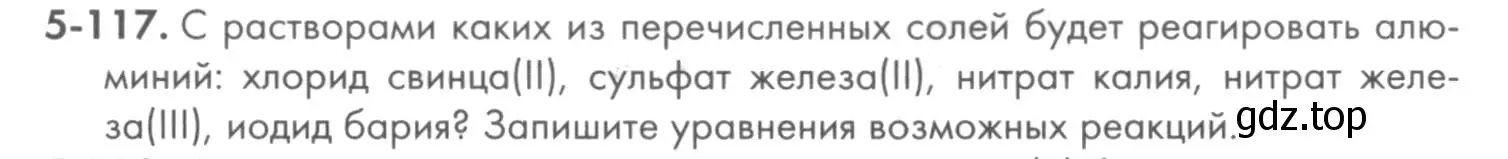 5-117. С растворами каких из перечисленных солей будет реагировать алюминий: хлорид свинца(II), сульфат железа(II), нитрат калия, нитрат железа(III), иодид бария? Запишите уравнения возможных реакций.

gdz.top